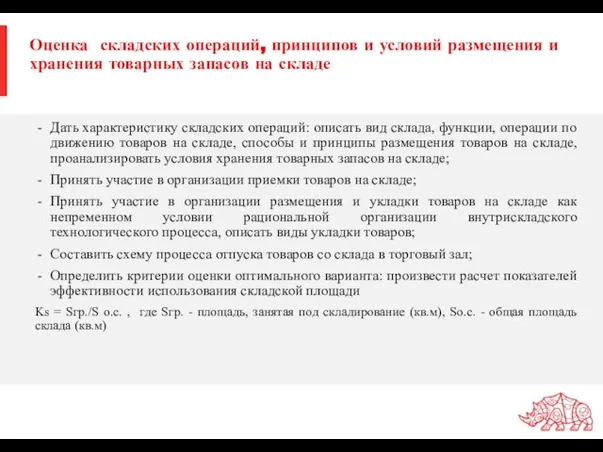 Оценка складских операций, принципов и условий размещения и хранения товарных запасов на складе

- Дать характеристику складских операций: описать вид склада, функции, операции по движению товаров на складе, способы и принципы размещения товаров на складе, проанализировать условия хранения товарных запасов на складе;
- Принять участие в организации приемки товаров на складе;
- Принять участие в организации размещения и укладки товаров на складе как непременном условии рациональной организации внутрискладского технологического процесса, описать виды укладки товаров;
- Составить схему процесса отпуска товаров со склада в торговый зал;
- Определить критерии оценки оптимального варианта: произвести расчет показателей эффективности использования складской площади

Ks = Sгр./S о.с. , где Sгр. - площадь, занятая под складирование (кв.м), Sо.с. - общая площадь склада (кв.м)